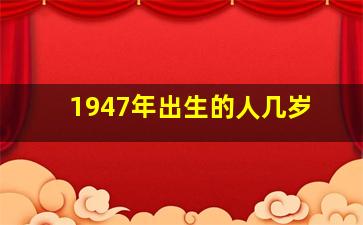 1947年出生的人几岁